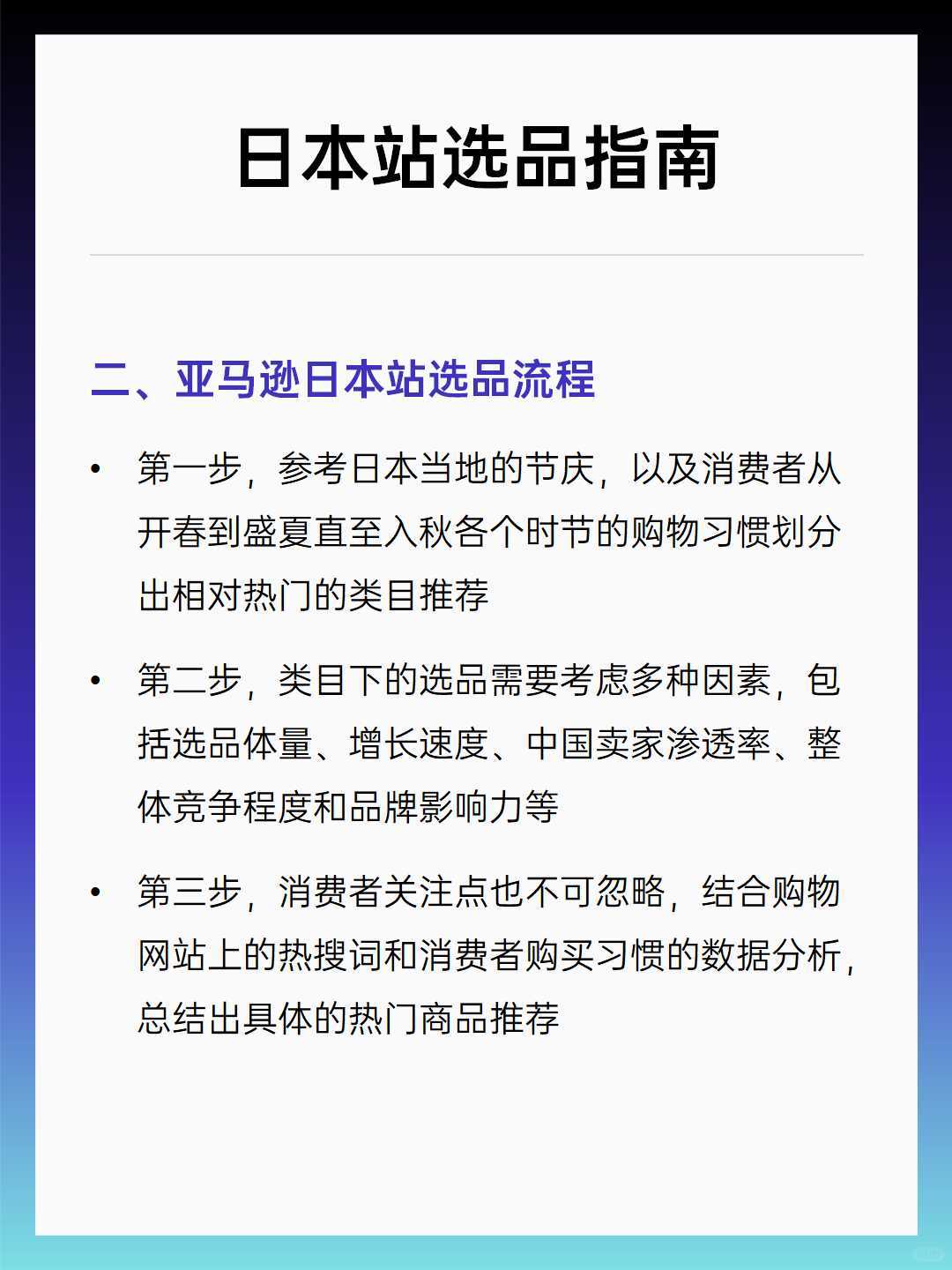 日本站选品指南

二、亚马逊日本站选品流程

• 第一步，参考日本当地的节庆，以及消费者从开春到盛夏直至入秋各个时节的购物习惯划分出相对热门的类目推荐

• 第二步，类目下的选品需要考虑多种因素，包括选品体量、增长速度、中国卖家渗透率、整体竞争程度和品牌影响力等

• 第三步，消费者关注点也不可忽略，结合购物网站上的热搜词和消费者购买习惯的数据分析，总结出具体的热门商品推荐